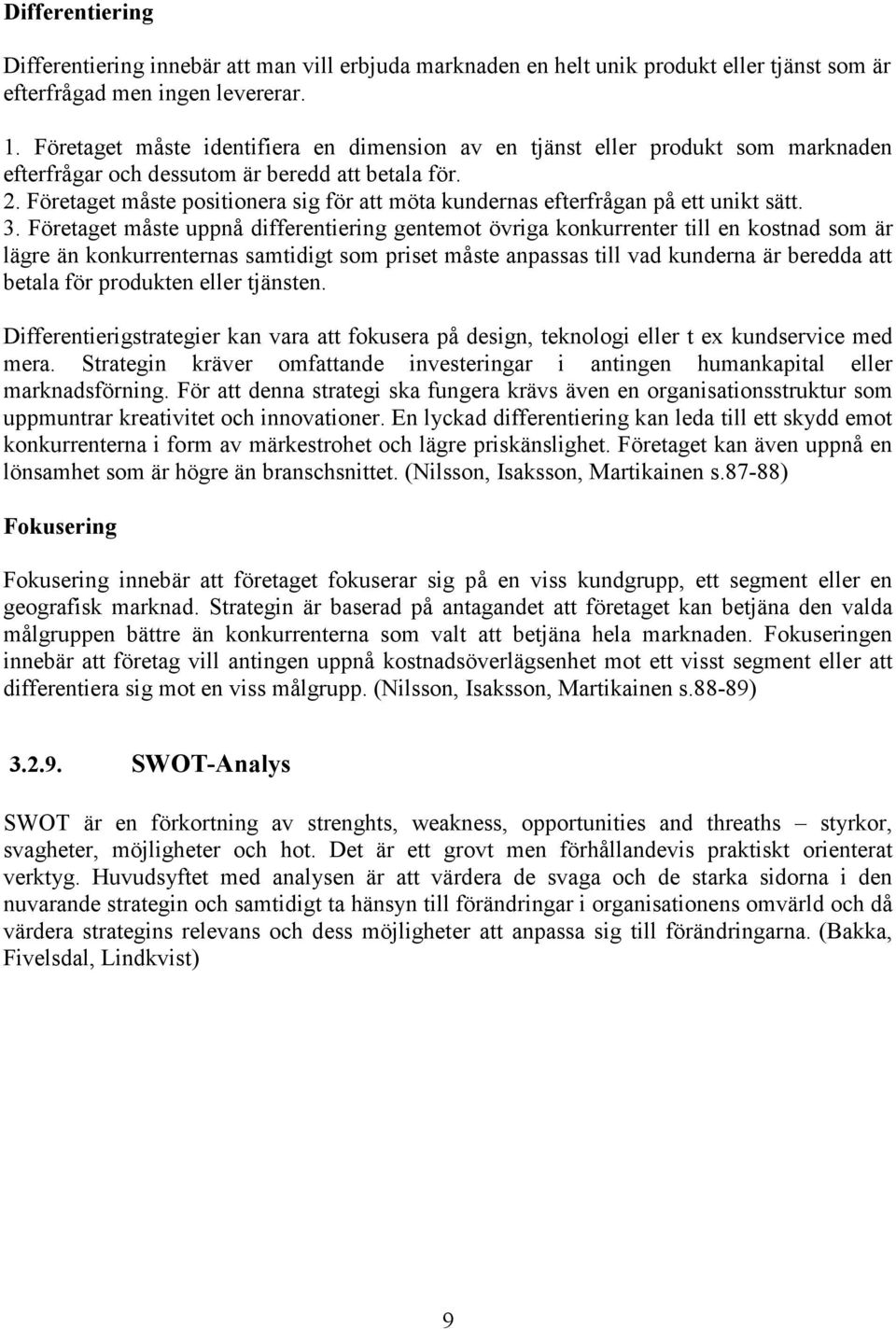 Differentiering

Differentiering innebär att man vill erbjuda marknaden en helt unik produkt eller tjänst som är efterfrågad men ingen levererar.

1. Företaget måste identifiera en dimension av en tjänst eller produkt som marknaden efterfrågar och dessutom är beredd att betala för.
2. Företaget måste positionera sig för att möta kundernas efterfrågan på ett unikt sätt.
3. Företaget måste uppnå differentiering gentemot övriga konkurrenter till en kostnad som är lägre än konkurrenternas samtidigt som priset måste anpassas till vad kunderna är beredda att betala för produkten eller tjänsten.

Differentierigstrategier kan vara att fokusera på design, teknologi eller t ex kundservice med mera. Strategin kräver omfattande investeringar i antingen humankapital eller marknadsförning. För att denna strategi ska fungera krävs även en organisationsstruktur som uppmuntrar kreativitet och innovationer. En lyckad differentiering kan leda till ett skydd emot konkurrenterna i form av märkestrohet och lägre priskänslighet. Företaget kan även uppnå en lönsamhet som är högre än branschsnittet. (Nilsson, Isaksson, Martikainen s.87-88)

Fokusering

Fokusering innebär att företaget fokuserar sig på en viss kundgrupp, ett segment eller en geografisk marknad. Strategin är baserad på antagandet att företaget kan betjäna den valda målgruppen bättre än konkurrenterna som valt att betjäna hela marknaden. Fokuseringen innebär att företag vill antingen uppnå kostnadsöverlägsenhet mot ett visst segment eller att differentiera sig mot en viss målgrupp. (Nilsson, Isaksson, Martikainen s.88-89)

3.2.9. SWOT-Analys

SWOT är en förkortning av strenghts, weakness, opportunities and threaths – styrkor, svagheter, möjligheter och hot. Det är ett grovt men förhållandevis praktiskt orienterat verktyg. Huvudsyftet med analysen är att värdera de svaga och de starka sidorna i den nuvarande strategin och samtidigt ta hänsyn till förändringar i organisationens omvärld och då värdera strategins relevans och dess möjligheter att anpassa sig till förändringarna. (Bakka, Fivelsdal, Lindkvist)

9